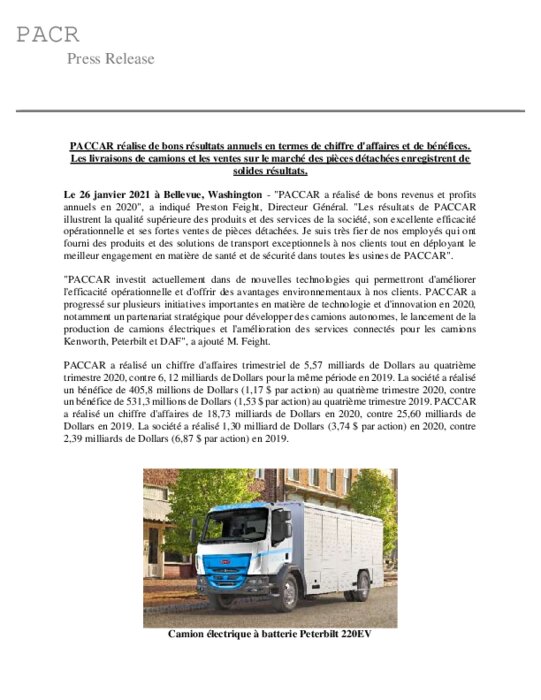 PACR
Press Release

PACCAR réalise de bons résultats annuels en termes de chiffre d'affaires et de bénéfices. Les livraisons de camions et les ventes sur le marché des pièces détachées enregistrent de solides résultats.

Le 26 janvier 2021 à Bellevue, Washington - "PACCAR a réalisé de bons revenus et profits annuels en 2020", a indiqué Preston Feight, Directeur Général. "Les résultats de PACCAR illustrent la qualité supérieure des produits et des services de la société, son excellente efficacité opérationnelle et ses fortes ventes de pièces détachées. Je suis très fier de nos employés qui ont fourni des produits et des solutions de transport exceptionnels à nos clients tout en déployant le meilleur engagement en matière de santé et de sécurité dans toutes les usines de PACCAR".

"PACCAR investit actuellement dans de nouvelles technologies qui permettront d'améliorer l'efficacité opérationnelle et d'offrir des avantages environnementaux à nos clients. PACCAR a progressé sur plusieurs initiatives importantes en matière de technologie et d'innovation en 2020, notamment un partenariat stratégique pour développer des camions autonomes, le lancement de la production de camions électriques et l'amélioration des services connectés pour les camions Kenworth, Peterbilt et DAF", a ajouté M. Feight.

PACCAR a réalisé un chiffre d'affaires trimestriel de 5,57 milliards de Dollars au quatrième trimestre 2020, contre 6, 12 milliards de Dollars pour la même période en 2019. La société a réalisé un bénéfice de 405,8 millions de Dollars (1,17 $ par action) au quatrième trimestre 2020, contre un bénéfice de 531,3 millions de Dollars (1,53 $ par action) au quatrième trimestre 2019. PACCAR a réalisé un chiffre d'affaires de 18,73 milliards de Dollars en 2020, contre 25,60 milliards de Dollars en 2019. La société a réalisé 1,30 milliard de Dollars (3,74 $ par action) en 2020, contre 2,39 milliards de Dollars (6,87 $ par action) en 2019.

Camion électrique à batterie Peterbilt 220EV